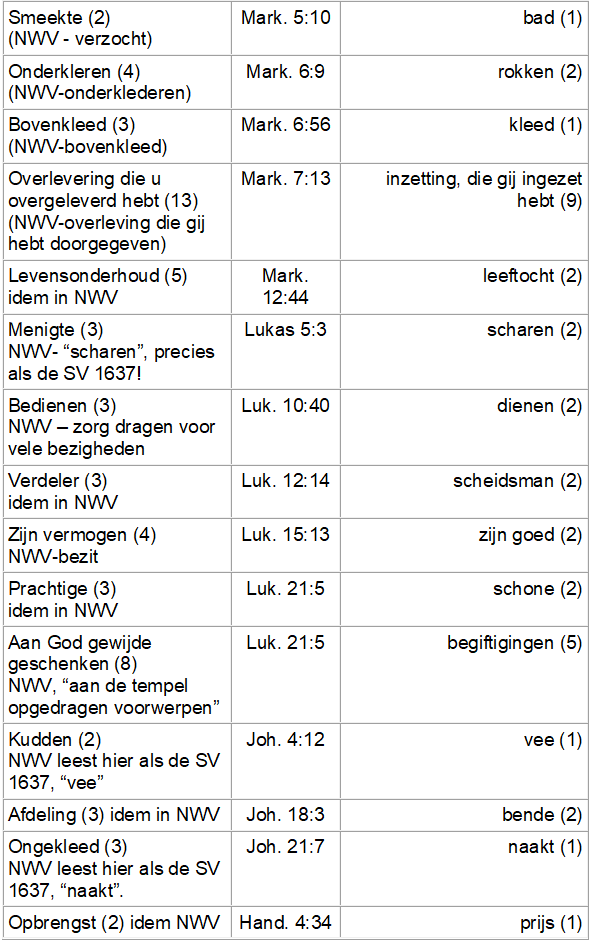 | | | |
|---|---|---|
| Smeekte (2) (NWV - verzocht) | Mark. 5:10 | bad (1) |
| Onderkleren (4) (NWV-onderklederen) | Mark. 6:9 | rokken (2) |
| Bovenkleed (3) (NWV-bovenkleed) | Mark. 6:56 | kleed (1) |
| Overlevering die u overgeleverd hebt (13) (NWV-overleving die gij hebt doorgegeven) | Mark. 7:13 | inzetting, die gij ingezet hebt (9) |
| Levensonderhoud (5) idem in NWV | Mark. 12:44 | leeftocht (2) |
| Menigte (3) NWV- “scharen”, precies als de SV 1637! | Lukas 5:3 | scharen (2) |
| Bedienen (3) NWV – zorg dragen voor vele bezigheden | Luk. 10:40 | dienen (2) |
| Verdeler (3) idem in NWV | Luk. 12:14 | scheidsman (2) |
| Zijn vermogen (4) NWV-bezit | Luk. 15:13 | zijn goed (2) |
| Prachtige (3) idem in NWV | Luk. 21:5 | schone (2) |
| Aan God gewijde geschenken (8) NWV, “aan de tempel opgedragen voorwerpen” | Luk. 21:5 | begiftigingen (5) |
| Kudden (2) NWV leest hier als de SV 1637, “vee” | Joh. 4:12 | vee (1) |
| Afdeling (3) idem in NWV | Joh. 18:3 | bende (2) |
| Ongekleed (3) NWV leest hier als de SV 1637, “naakt”. | Joh. 21:7 | naakt (1) |
| Opbrengst (2) idem NWV | Hand. 4:34 | prijs (1) |